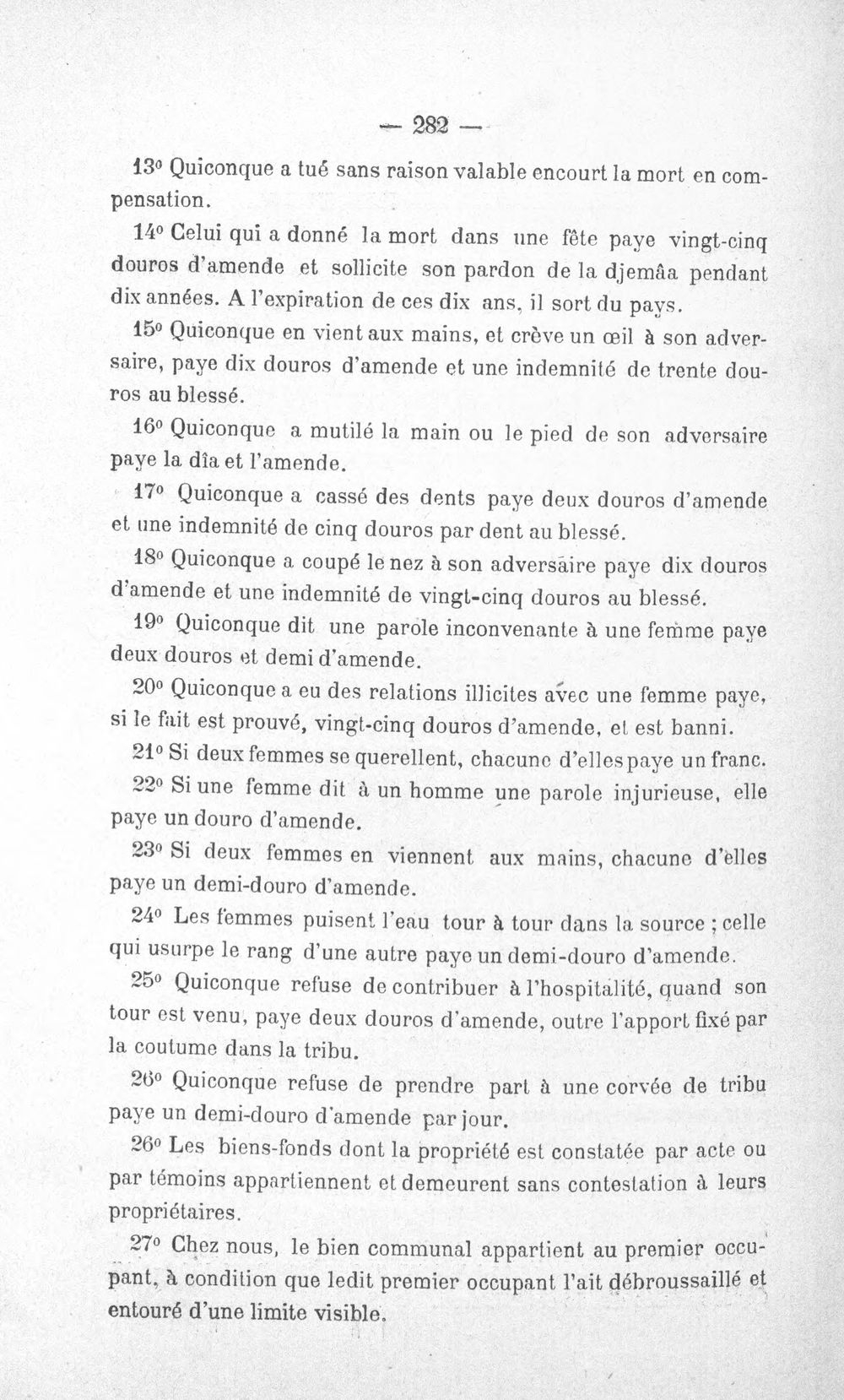 — 282 —

13° Quiconque a tué sans raison valable encourt la mort en compensation.

14° Celui qui a donné la mort dans une fête paye vingt-cinq douros d'amende et sollicite son pardon de la djemâa pendant dix années. A l'expiration de ces dix ans, il sort du pays.

15° Quiconque en vient aux mains, et crève un œil à son adversaire, paye dix douros d'amende et une indemnité de trente douros au blessé.

16° Quiconque a mutilé la main ou le pied de son adversaire paye la dîa et l'amende.

17° Quiconque a cassé des dents paye deux douros d'amende et une indemnité de cinq douros par dent au blessé.

18° Quiconque a coupé le nez à son adversaire paye dix douros d'amende et une indemnité de vingt-cinq douros au blessé.

19° Quiconque dit une parole inconvenante à une femme paye deux douros et demi d'amende.

20° Quiconque a eu des relations illicites avec une femme paye, si le fait est prouvé, vingt-cinq douros d'amende, et est banni.

21° Si deux femmes se querellent, chacune d'elles paye un franc.

22° Si une femme dit à un homme une parole injurieuse, elle paye un douro d'amende.

23° Si deux femmes en viennent aux mains, chacune d'elles paye un demi-douro d'amende.

24° Les femmes puisent l'eau tour à tour dans la source ; celle qui usurpe le rang d'une autre paye un demi-douro d'amende.

25° Quiconque refuse de contribuer à l'hospitalité, quand son tour est venu, paye deux douros d'amende, outre l'apport fixé par la coutume dans la tribu.

26° Quiconque refuse de prendre part à une corvée de tribu paye un demi-douro d'amende par jour.

26° Les biens-fonds dont la propriété est constatée par acte ou par témoins appartiennent et demeurent sans contestation à leurs propriétaires.

27° Chez nous, le bien communal appartient au premier occupant, à condition que ledit premier occupant l'ait débroussaillé et entouré d'une limite visible.